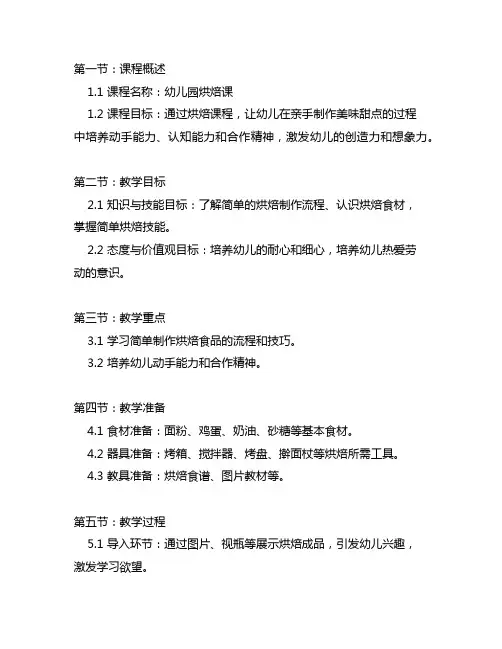 第一节：课程概述

1.1 课程名称：幼儿园烘焙课

1.2 课程目标：通过烘焙课程，让幼儿在亲手制作美味甜点的过程中培养动手能力、认知能力和合作精神，激发幼儿的创造力和想象力。

第二节：教学目标

2.1 知识与技能目标：了解简单的烘焙制作流程、认识烘焙食材，掌握简单烘焙技能。

2.2 态度与价值观目标：培养幼儿的耐心和细心，培养幼儿热爱劳动的意识。

第三节：教学重点

3.1 学习简单制作烘焙食品的流程和技巧。

3.2 培养幼儿动手能力和合作精神。

第四节：教学准备

4.1 食材准备：面粉、鸡蛋、奶油、砂糖等基本食材。

4.2 器具准备：烤箱、搅拌器、烤盘、擀面杖等烘焙所需工具。

4.3 教具准备：烘焙食谱、图片教材等。

第五节：教学过程

5.1 导入环节：通过图片、视频等展示烘焙成品，引发幼儿兴趣，激发学习欲望。